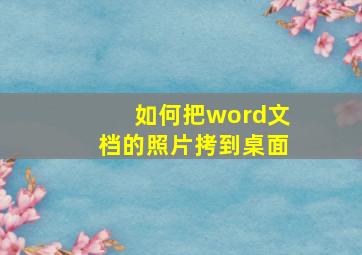 如何把word文档的照片拷到桌面